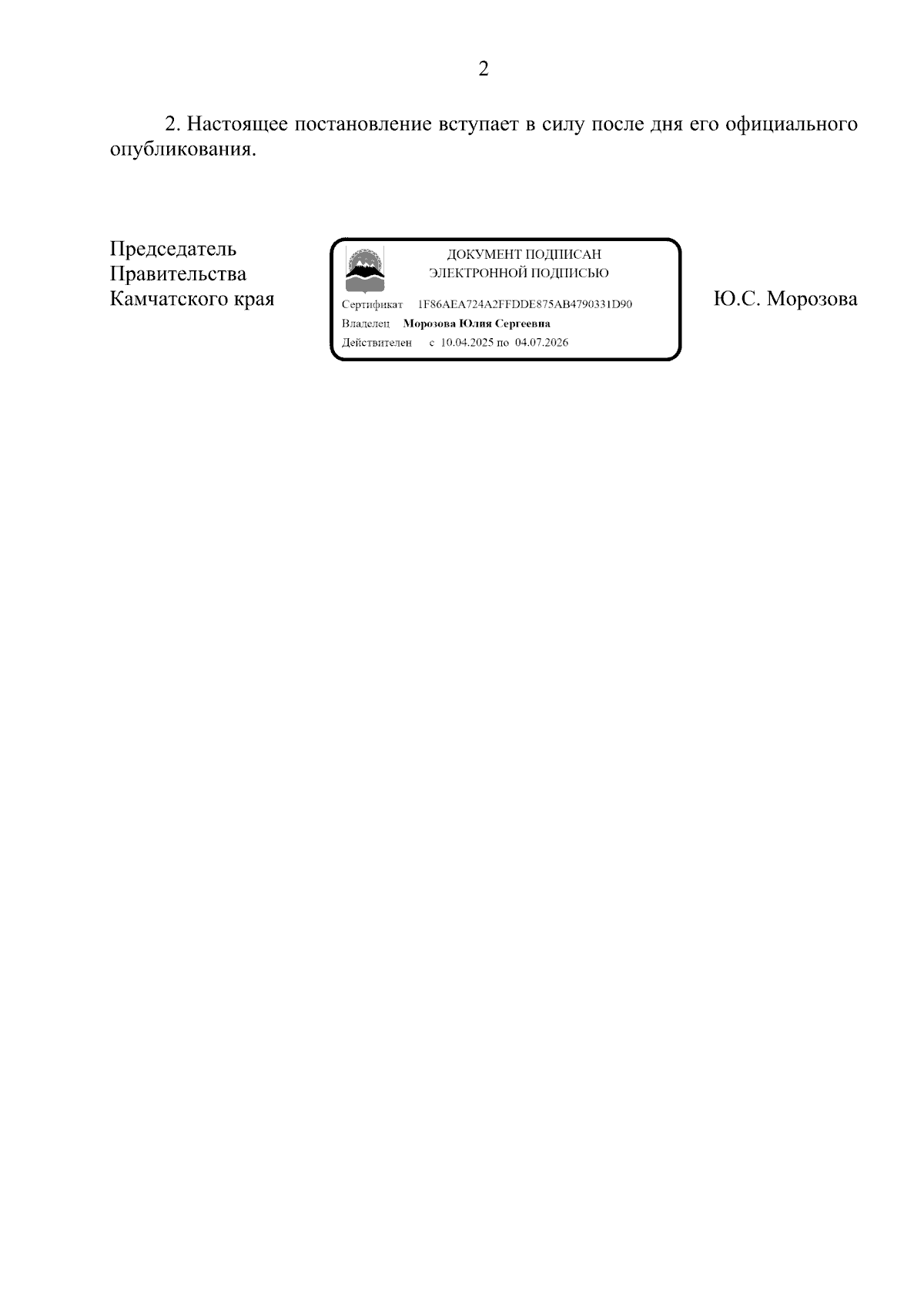 2

2. Настоящее постановление вступает в силу после дня его официального опубликования.

Председатель
Правительства
Камчатского края

ДОКУМЕНТ ПОДПИСАН
ЭЛЕКТРОННОЙ ПОДПИСЬЮ

Сертификат 1F86AEA724A2FFDDE875AB4790331D90
Владелец Морозова Юлия Сергеевна
Действителен с 10.04.2025 по 04.07.2026

Ю.С. Морозова